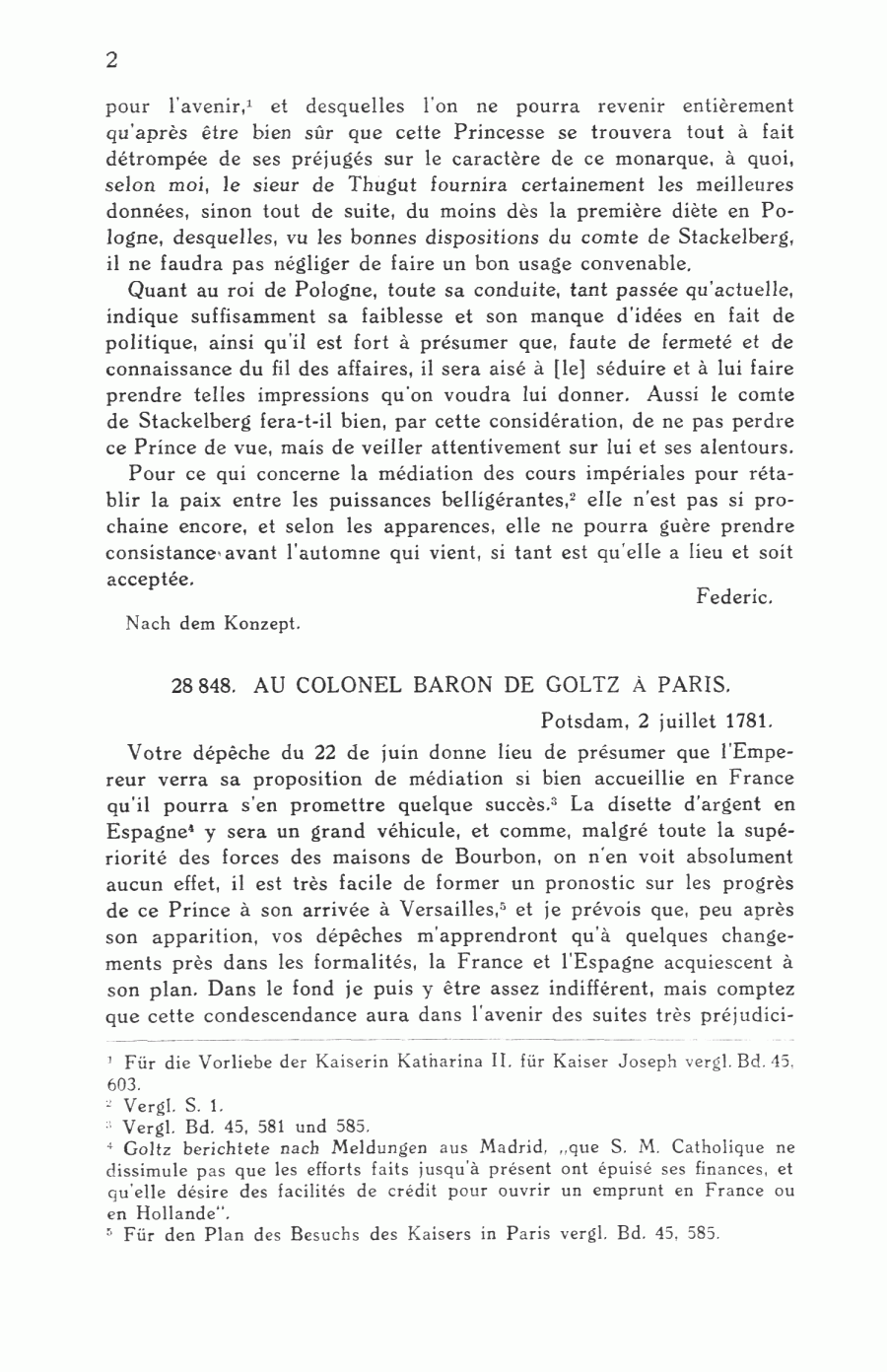 2

pour l'avenir,$^1$ et desquelles l'on ne pourra revenir entièrement qu'après être bien sûr que cette Princesse se trouvera tout à fait détrompée de ses préjugés sur le caractère de ce monarque, à quoi, selon moi, le sieur de Thugut fournira certainement les meilleures données, sinon tout de suite, du moins dès la première diète en Pologne, desquelles, vu les bonnes dispositions du comte de Stackelberg, il ne faudra pas négliger de faire un bon usage convenable.

Quant au roi de Pologne, toute sa conduite, tant passée qu'actuelle, indique suffisamment sa faiblesse et son manque d'idées en fait de politique, ainsi qu'il est fort à présumer que, faute de fermeté et de connaissance du fil des affaires, il sera aisé à [le] séduire et à lui faire prendre telles impressions qu'on voudra lui donner. Aussi le comte de Stackelberg fera-t-il bien, par cette considération, de ne pas perdre ce Prince de vue, mais de veiller attentivement sur lui et ses alentours.

Pour ce qui concerne la médiation des cours impériales pour rétablir la paix entre les puissances belligérantes,$^2$ elle n'est pas si prochaine encore, et selon les apparences, elle ne pourra guère prendre consistance avant l'automne qui vient, si tant est qu'elle a lieu et soit acceptée.

Federic.

Nach dem Konzept.

28 848. AU COLONEL BARON DE GOLTZ À PARIS.

Potsdam, 2 juillet 1781.

Votre dépêche du 22 de juin donne lieu de présumer que l'Empereur verra sa proposition de médiation si bien accueillie en France qu'il pourra s'en promettre quelque succès.$^3$ La disette d'argent en Espagne$^4$ y sera un grand véhicule, et comme, malgré toute la supériorité des forces des maisons de Bourbon, on n'en voit absolument aucun effet, il est très facile de former un pronostic sur les progrès de ce Prince à son arrivée à Versailles,$^5$ et je prévois que, peu après son apparition, vos dépêches m'apprendront qu'à quelques changements près dans les formalités, la France et l'Espagne acquiescent à son plan. Dans le fond je puis y être assez indifférent, mais comptez que cette condescendance aura dans l'avenir des suites très préjudici-

$^1$ Für die Vorliebe der Kaiserin Katharina II. für Kaiser Joseph vergl. Bd. 45, 603.
$^2$ Vergl. S. 1.
$^3$ Vergl. Bd. 45, 581 und 585.
$^4$ Goltz berichtete nach Meldungen aus Madrid, „que S. M. Catholique ne dissimule pas que les efforts faits jusqu'à présent ont épuisé ses finances, et qu'elle désire des facilités de crédit pour ouvrir un emprunt en France ou en Hollande".
$^5$ Für den Plan des Besuchs des Kaisers in Paris vergl. Bd. 45, 585.